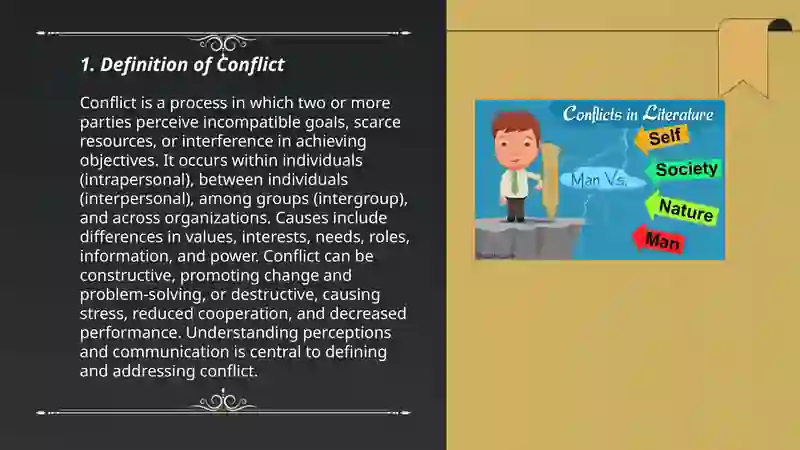 1. Definition of Conflict

Conflict is a process in which two or more parties perceive incompatible goals, scarce resources, or interference in achieving objectives. It occurs within individuals (intrapersonal), between individuals (interpersonal), among groups (intergroup), and across organizations. Causes include differences in values, interests, needs, roles, information, and power. Conflict can be constructive, promoting change and problem-solving, or destructive, causing stress, reduced cooperation, and decreased performance. Understanding perceptions and communication is central to defining and addressing conflict.

Conflicts in Literature

Man Vs.

Self

Society

Nature

Man